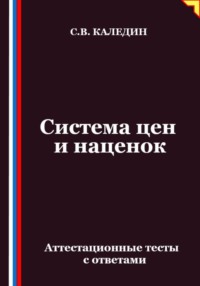 С.В. КАЛЕДИН

Система цен и наценок

Аттестационные тесты с ответами